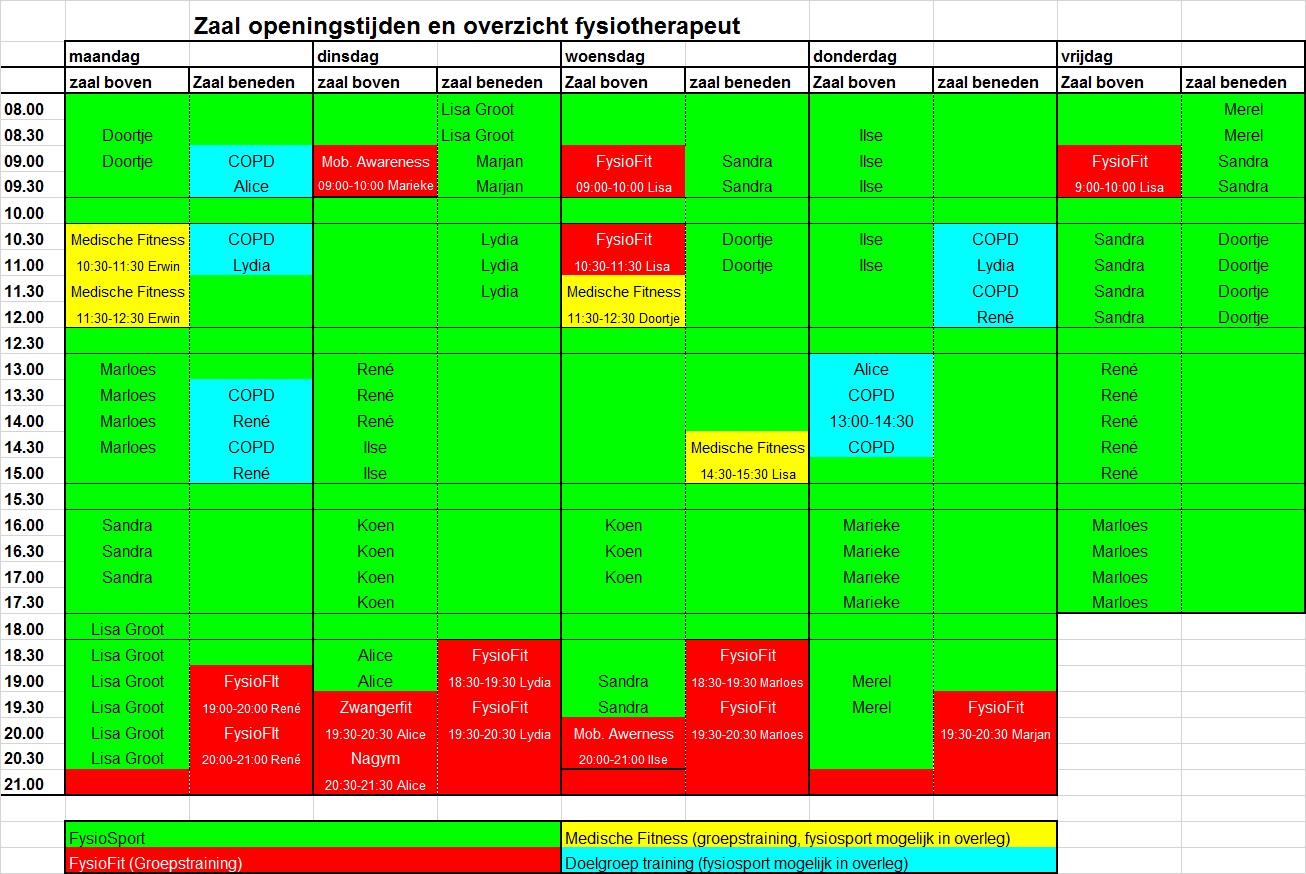 Zaal openingstijden en overzicht fysiotherapeut

| | maandag | | dinsdag | | woensdag | | donderdag | | vrijdag | |
|---|---|---|---|---|---|---|---|---|---|---|
| | zaal boven | Zaal beneden | zaal boven | zaal beneden | Zaal boven | zaal beneden | Zaal boven | zaal beneden | Zaal boven | zaal beneden |
| 08.00 | | | | Lisa Groot | | | | | | Merel |
| 08.30 | Doortje | | | Lisa Groot | | | Ilse | | | Merel |
| 09.00 | Doortje | COPD | Mob. Awareness | Marjan | FysioFit | Sandra | Ilse | | FysioFit | Sandra |
| 09.30 | | Alice | 09:00-10:00 Marieke | Marjan | 09:00-10:00 Lisa | Sandra | Ilse | | 9:00-10:00 Lisa | Sandra |
| 10.00 | | | | | | | | | | |
| 10.30 | Medische Fitness | COPD | | Lydia | FysioFit | Doortje | Ilse | COPD | Sandra | Doortje |
| 11.00 | 10:30-11:30 Erwin | Lydia | | Lydia | 10:30-11:30 Lisa | Doortje | Ilse | Lydia | Sandra | Doortje |
| 11.30 | Medische Fitness | | | Lydia | Medische Fitness | | | COPD | Sandra | Doortje |
| 12.00 | 11:30-12:30 Erwin | | | | 11:30-12:30 Doortje | | | René | Sandra | Doortje |
| 12.30 | | | | | | | | | | |
| 13.00 | Marloes | | René | | | | Alice | | René | |
| 13.30 | Marloes | COPD | René | | | | COPD | | René | |
| 14.00 | Marloes | René | René | | | | 13:00-14:30 | | René | |
| 14.30 | Marloes | COPD | Ilse | | | Medische Fitness | COPD | | René | |
| 15.00 | | René | Ilse | | | 14:30-15:30 Lisa | | | René | |
| 15.30 | | | | | | | | | | |
| 16.00 | Sandra | | Koen | | Koen | | Marieke | | Marloes | |
| 16.30 | Sandra | | Koen | | Koen | | Marieke | | Marloes | |
| 17.00 | Sandra | | Koen | | Koen | | Marieke | | Marloes | |
| 17.30 | | | Koen | | | | Marieke | | Marloes | |
| 18.00 | Lisa Groot | | | | | | | | | |
| 18.30 | Lisa Groot | | Alice | FysioFit | | FysioFit | | | | |
| 19.00 | Lisa Groot | FysioFIt | Alice | 18:30-19:30 Lydia | Sandra | 18:30-19:30 Marloes | Merel | | | |
| 19.30 | Lisa Groot | 19:00-20:00 René | Zwangerfit | FysioFit | Sandra | FysioFit | Merel | FysioFit | | |
| 20.00 | Lisa Groot | FysioFIt | 19:30-20:30 Alice | 19:30-20:30 Lydia | Mob. Awerness | 19:30-20:30 Marloes | | 19:30-20:30 Marjan | | |
| 20.30 | Lisa Groot | 20:00-21:00 René | Nagym | | 20:00-21:00 Ilse | | | | | |
| 21.00 | | | 20:30-21:30 Alice | | | | | | | |

FysioSport
FysioFit (Groepstraining)
Medische Fitness (groepstraining, fysiosport mogelijk in overleg)
Doelgroep training (fysiosport mogelijk in overleg)